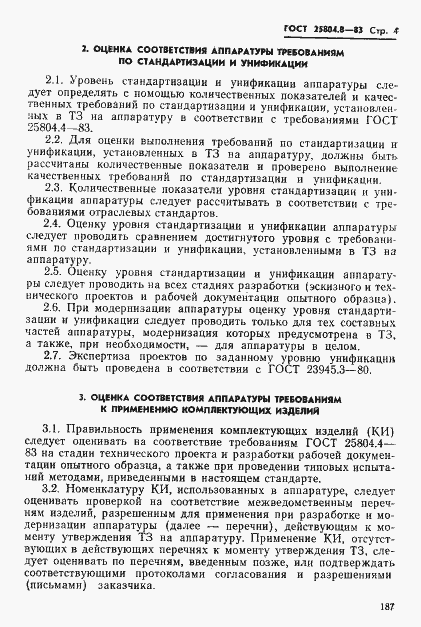 ГОСТ 25804.8—83 Стр. 4

2. ОЦЕНКА СООТВЕТСТВИЯ АППАРАТУРЫ ТРЕБОВАНИЯМ ПО СТАНДАРТИЗАЦИИ И УНИФИКАЦИИ

2.1. Уровень стандартизации и унификации аппаратуры следует определять с помощью количественных показателей и качественных требований по стандартизации и унификации, установленных в ТЗ на аппаратуру в соответствии с требованиями ГОСТ 25804.4—83.

2.2. Для оценки выполнения требований по стандартизации и унификации, установленных в ТЗ на аппаратуру, должны быть рассчитаны количественные показатели и проверено выполнение качественных требований по стандартизации и унификации.

2.3. Количественные показатели уровня стандартизации и унификации аппаратуры следует рассчитывать в соответствии с требованиями отраслевых стандартов.

2.4. Оценку уровня стандартизации и унификации аппаратуры следует проводить сравнением достигнутого уровня с требованиями по стандартизации и унификации, установленными в ТЗ на аппаратуру.

2.5. Оценку уровня стандартизации и унификации аппаратуры следует проводить на всех стадиях разработки (эскизного и технического проектов и рабочей документации опытного образца).

2.6. При модернизации аппаратуры оценку уровня стандартизации и унификации следует проводить только для тех составных частей аппаратуры, модернизация которых предусмотрена в ТЗ, а также, при необходимости, — для аппаратуры в целом.

2.7. Экспертиза проектов по заданному уровню унификации должна быть проведена в соответствии с ГОСТ 23945.3—80.

3. ОЦЕНКА СООТВЕТСТВИЯ АППАРАТУРЫ ТРЕБОВАНИЯМ К ПРИМЕНЕНИЮ КОМПЛЕКТУЮЩИХ ИЗДЕЛИЙ

3.1. Правильность применения комплектующих изделий (КИ) следует оценивать на соответствие требованиям ГОСТ 25804.4—83 на стадии технического проекта и разработки рабочей документации опытного образца, а также при проведении типовых испытаний методами, приведенными в настоящем стандарте.

3.2. Номенклатуру КИ, использованных в аппаратуре, следует оценивать проверкой на соответствие межведомственным перечням изделий, разрешенным для применения при разработке и модернизации аппаратуры (далее — перечни), действующим к моменту утверждения ТЗ на аппаратуру. Применение КИ, отсутствующих в действующих перечнях к моменту утверждения ТЗ, следует оценивать по перечням, введенным позже, или подтверждать соответствующими протоколами согласования и разрешениями (письмами) заказчика.

187